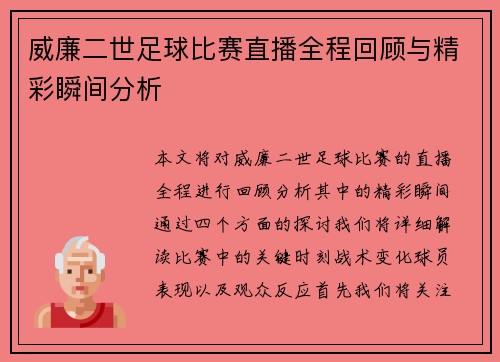 威廉二世足球比赛直播全程回顾与精彩瞬间分析

本文将对威廉二世足球比赛的直播全程进行回顾分析其中的精彩瞬间通过四个方面的探讨我们将详细解读比赛中的关键时刻战术变化球员表现以及观众反应首先我们将关注